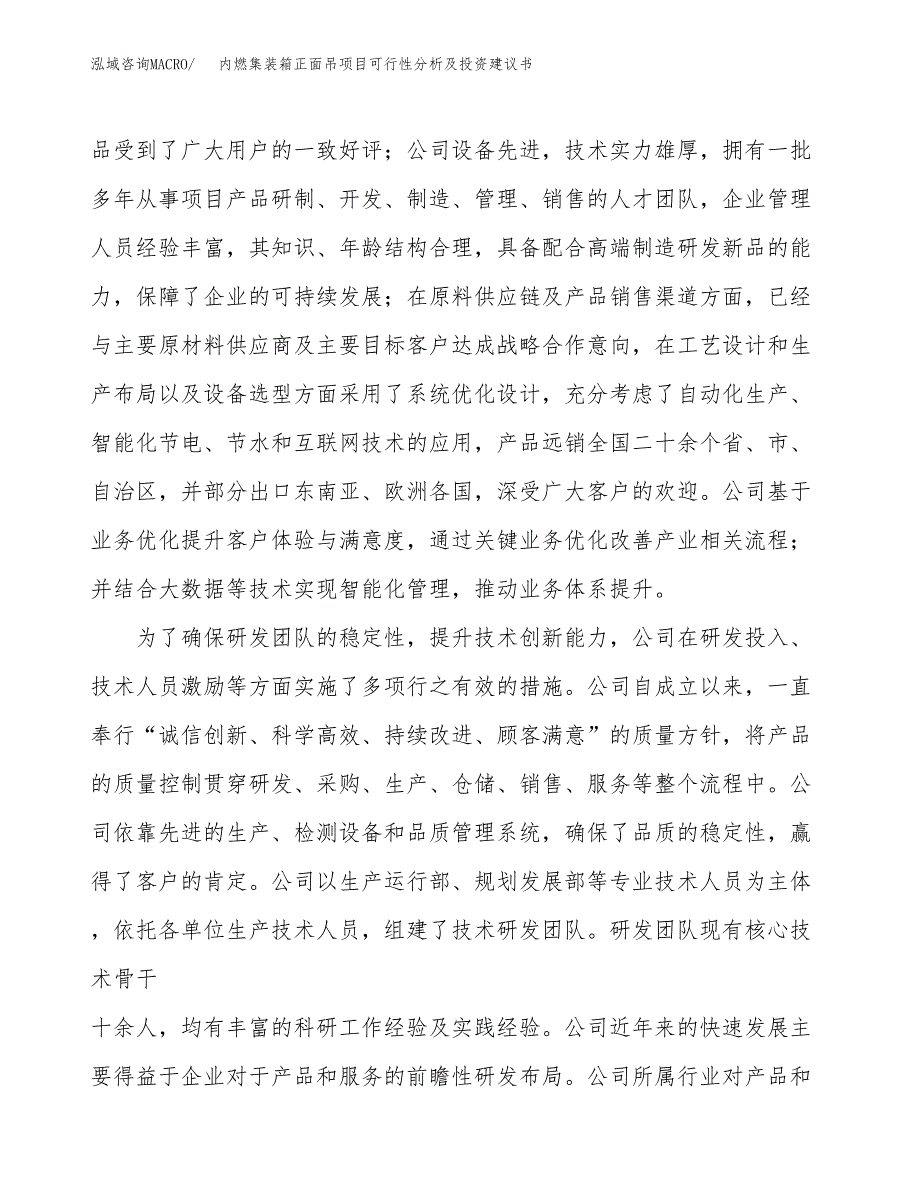 泓域咨询MACRO/　　内燃集装箱正面吊项目可行性分析及投资建议书

品受到了广大用户的一致好评；公司设备先进，技术实力雄厚，拥有一批多年从事项目产品研制、开发、制造、管理、销售的人才团队，企业管理人员经验丰富，其知识、年龄结构合理，具备配合高端制造研发新品的能力，保障了企业的可持续发展；在原料供应链及产品销售渠道方面，已经与主要原材料供应商及主要目标客户达成战略合作意向，在工艺设计和生产布局以及设备选型方面采用了系统优化设计，充分考虑了自动化生产、智能化节电、节水和互联网技术的应用，产品远销全国二十余个省、市、自治区，并部分出口东南亚、欧洲各国，深受广大客户的欢迎。公司基于业务优化提升客户体验与满意度，通过关键业务优化改善产业相关流程；并结合大数据等技术实现智能化管理，推动业务体系提升。

为了确保研发团队的稳定性，提升技术创新能力，公司在研发投入、技术人员激励等方面实施了多项行之有效的措施。公司自成立以来，一直奉行“诚信创新、科学高效、持续改进、顾客满意”的质量方针，将产品的质量控制贯穿研发、采购、生产、仓储、销售、服务等整个流程中。公司依靠先进的生产、检测设备和品质管理系统，确保了品质的稳定性，赢得了客户的肯定。公司以生产运行部、规划发展部等专业技术人员为主体，依托各单位生产技术人员，组建了技术研发团队。研发团队现有核心技术骨干

十余人，均有丰富的科研工作经验及实践经验。公司近年来的快速发展主要得益于企业对于产品和服务的前瞻性研发布局。公司所属行业对产品和